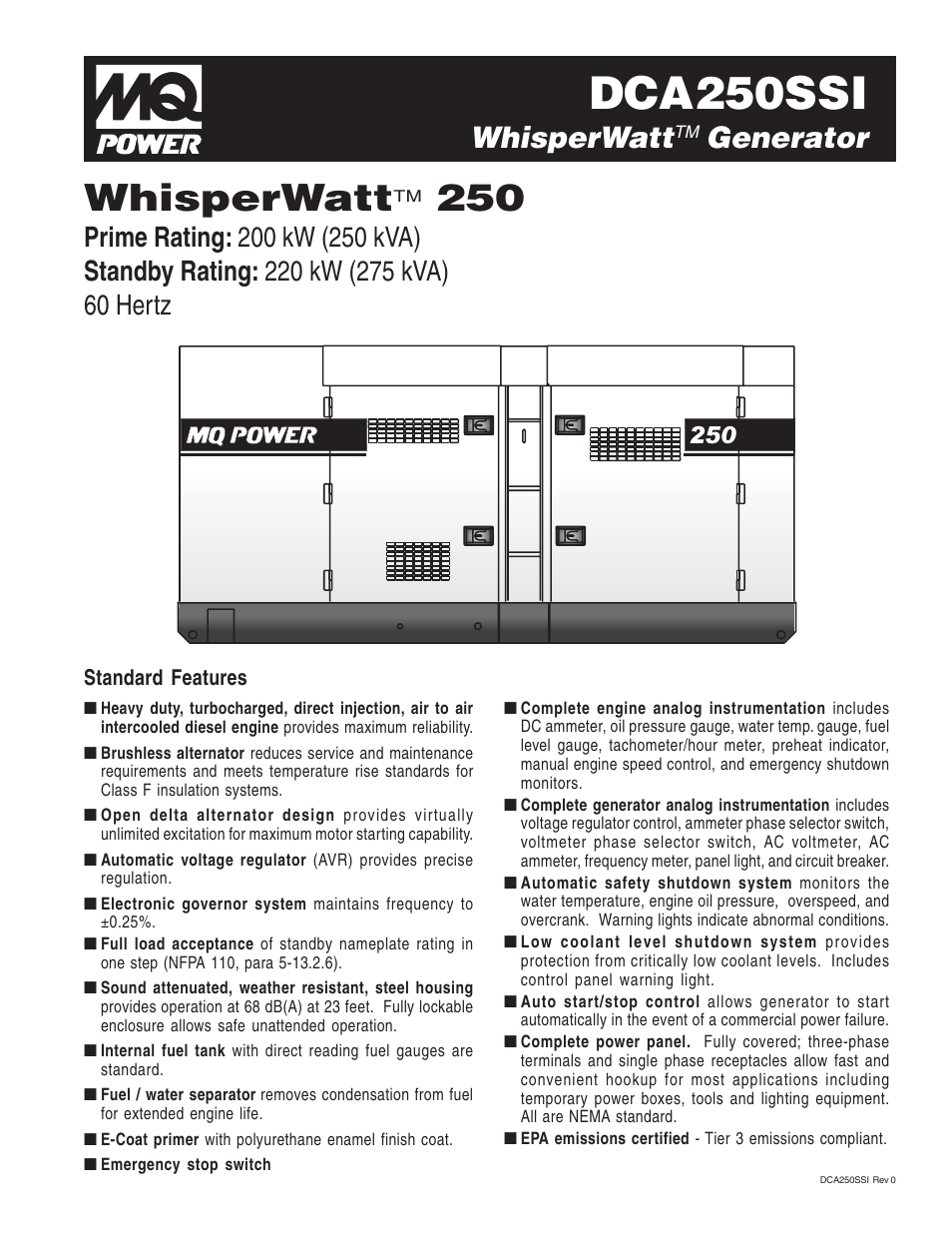 MQ POWER

DCA250SSI
WhisperWatt™ Generator

WhisperWatt™ 250
Prime Rating: 200 kW (250 kVA)
Standby Rating: 220 kW (275 kVA)
60 Hertz

MQ POWER
250

Standard Features

■ Heavy duty, turbocharged, direct injection, air to air intercooled diesel engine provides maximum reliability.

■ Brushless alternator reduces service and maintenance requirements and meets temperature rise standards for Class F insulation systems.

■ Open delta alternator design provides virtually unlimited excitation for maximum motor starting capability.

■ Automatic voltage regulator (AVR) provides precise regulation.

■ Electronic governor system maintains frequency to ±0.25%.

■ Full load acceptance of standby nameplate rating in one step (NFPA 110, para 5-13.2.6).

■ Sound attenuated, weather resistant, steel housing provides operation at 68 dB(A) at 23 feet. Fully lockable enclosure allows safe unattended operation.

■ Internal fuel tank with direct reading fuel gauges are standard.

■ Fuel / water separator removes condensation from fuel for extended engine life.

■ E-Coat primer with polyurethane enamel finish coat.

■ Emergency stop switch

■ Complete engine analog instrumentation includes DC ammeter, oil pressure gauge, water temp. gauge, fuel level gauge, tachometer/hour meter, preheat indicator, manual engine speed control, and emergency shutdown monitors.

■ Complete generator analog instrumentation includes voltage regulator control, ammeter phase selector switch, voltmeter phase selector switch, AC voltmeter, AC ammeter, frequency meter, panel light, and circuit breaker.

■ Automatic safety shutdown system monitors the water temperature, engine oil pressure, overspeed, and overcrank. Warning lights indicate abnormal conditions.

■ Low coolant level shutdown system provides protection from critically low coolant levels. Includes control panel warning light.

■ Auto start/stop control allows generator to start automatically in the event of a commercial power failure.

■ Complete power panel. Fully covered; three-phase terminals and single phase receptacles allow fast and convenient hookup for most applications including temporary power boxes, tools and lighting equipment. All are NEMA standard.

■ EPA emissions certified - Tier 3 emissions compliant.

DCA250SSI Rev 0